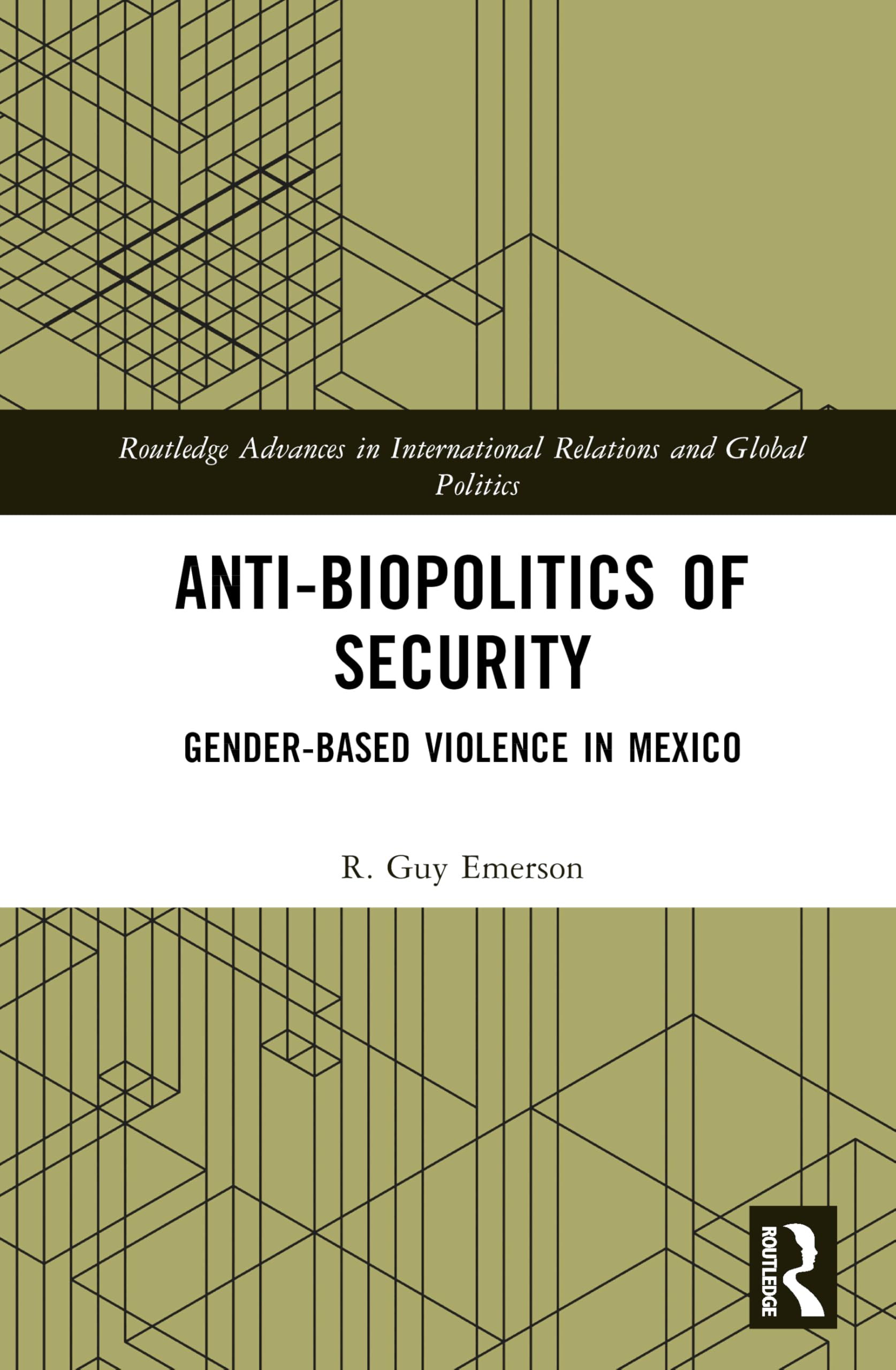 Routledge Advances in International Relations and Global Politics

ANTI-BIOPOLITICS OF SECURITY

GENDER-BASED VIOLENCE IN MEXICO

R. Guy Emerson

ROUTLEDGE